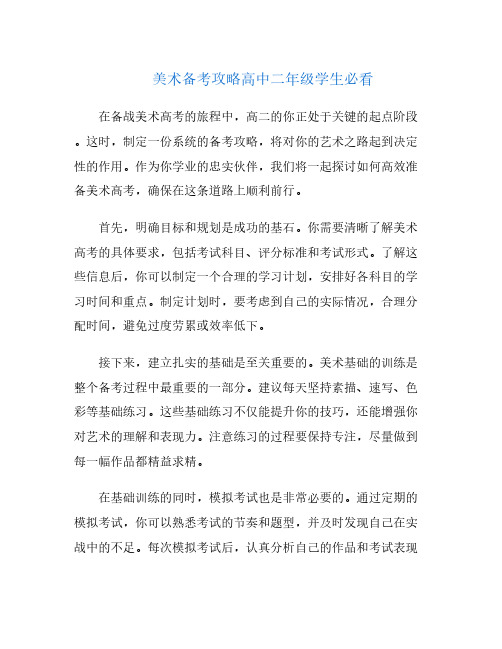 美术备考攻略高中二年级学生必看

在备战美术高考的旅程中，高二的你正处于关键的起点阶段。这时，制定一份系统的备考攻略，将对你的艺术之路起到决定性的作用。作为你学业的忠实伙伴，我们将一起探讨如何高效准备美术高考，确保在这条道路上顺利前行。

首先，明确目标和规划是成功的基石。你需要清晰了解美术高考的具体要求，包括考试科目、评分标准和考试形式。了解这些信息后，你可以制定一个合理的学习计划，安排好各科目的学习时间和重点。制定计划时，要考虑到自己的实际情况，合理分配时间，避免过度劳累或效率低下。

接下来，建立扎实的基础是至关重要的。美术基础的训练是整个备考过程中最重要的一部分。建议每天坚持素描、速写、色彩等基础练习。这些基础练习不仅能提升你的技巧，还能增强你对艺术的理解和表现力。注意练习的过程要保持专注，尽量做到每一幅作品都精益求精。

在基础训练的同时，模拟考试也是非常必要的。通过定期的模拟考试，你可以熟悉考试的节奏和题型，并及时发现自己在实战中的不足。每次模拟考试后，认真分析自己的作品和考试表现